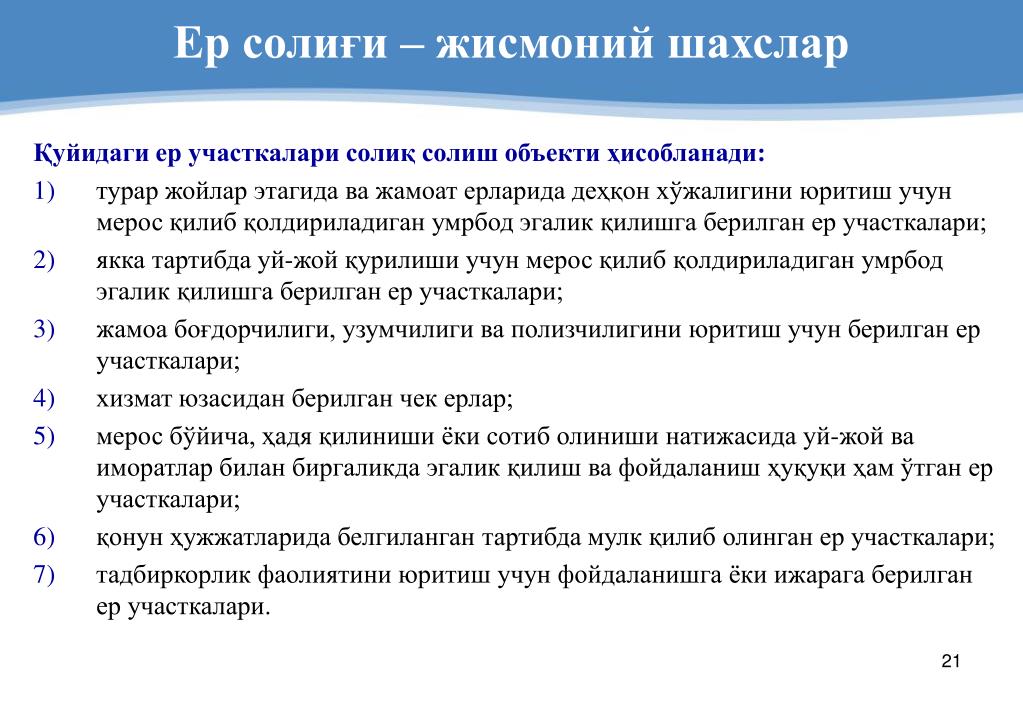 Ер солиғи – жисмоний шахслар

Қуйидаги ер участкалари солиқ солиш объекти ҳисобланади:

1) турар жойлар этагида ва жамоат ерларида деҳқон хўжалигини юритиш учун мерос қилиб қолдириладиган умрбод эгалик қилишга берилган ер участкалари;

2) якка тартибда уй-жой қурилиши учун мерос қилиб қолдириладиган умрбод эгалик қилишга берилган ер участкалари;

3) жамоа боғдорчилиги, узумчилиги ва полизчилигини юритиш учун берилган ер участкалари;

4) хизмат юзасидан берилган чек ерлар;

5) мерос бўйича, ҳадя қилиниши ёки сотиб олиниши натижасида уй-жой ва иморатлар билан биргаликда эгалик қилиш ва фойдаланиш ҳуқуқи ҳам ўтган ер участкалари;

6) қонун ҳужжатларида белгиланган тартибда мулк қилиб олинган ер участкалари;

7) тадбиркорлик фаолиятини юритиш учун фойдаланишга ёки ижарага берилган ер участкалари.

21